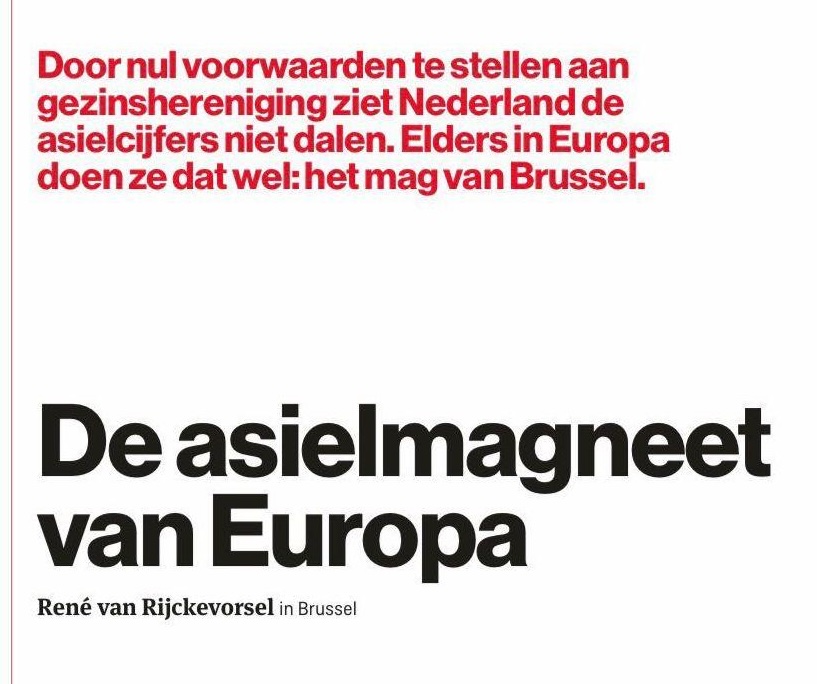 Door nul voorwaarden te stellen aan gezinshereniging ziet Nederland de asielcijfers niet dalen. Elders in Europa doen ze dat wel: het mag van Brussel.

De asielmagneet van Europa

René van Rijckevorsel in Brussel